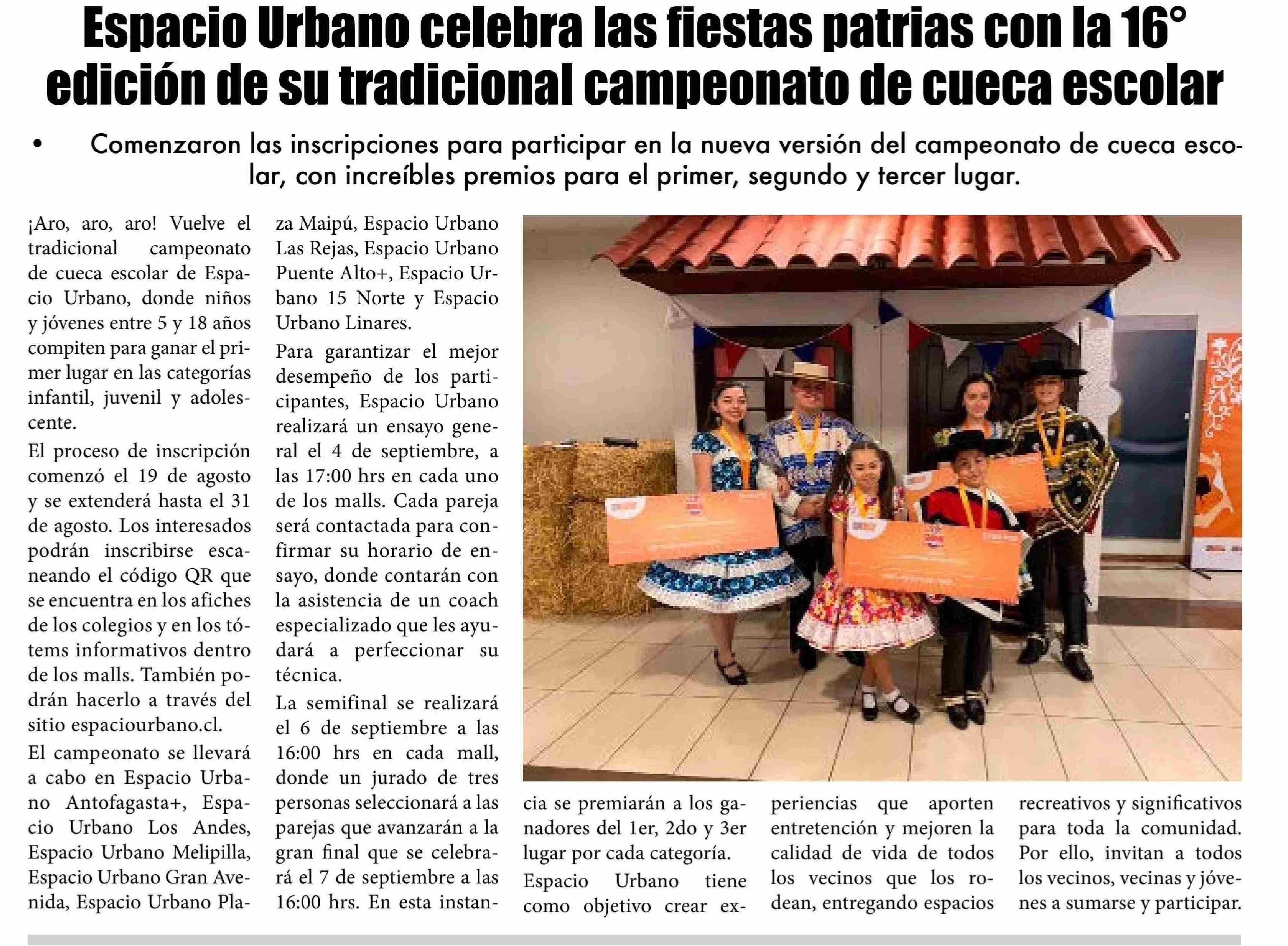 Espacio Urbano celebra las fiestas patrias con la 16° edición de su tradicional campeonato de cueca escolar

• Comenzaron las inscripciones para participar en la nueva versión del campeonato de cueca escolar, con increíbles premios para el primer, segundo y tercer lugar.

¡Aro, aro, aro! Vuelve el tradicional campeonato de cueca escolar de Espacio Urbano, donde niños y jóvenes entre 5 y 18 años compiten para ganar el primer lugar en las categorías infantil, juvenil y adolescente.

El proceso de inscripción comenzó el 19 de agosto y se extenderá hasta el 31 de agosto. Los interesados podrán inscribirse escaneando el código QR que se encuentra en los afiches de los colegios y en los tótems informativos dentro de los malls. También podrán hacerlo a través del sitio espaciourbano.cl.

El campeonato se llevará a cabo en Espacio Urbano Antofagasta+, Espacio Urbano Los Andes, Espacio Urbano Melipilla, Espacio Urbano Gran Avenida, Espacio Urbano Plaza Maipú, Espacio Urbano Las Rejas, Espacio Urbano Puente Alto+, Espacio Urbano 15 Norte y Espacio Urbano Linares.

Para garantizar el mejor desempeño de los participantes, Espacio Urbano realizará un ensayo general el 4 de septiembre, a las 17:00 hrs en cada uno de los malls. Cada pareja será contactada para confirmar su horario de ensayo, donde contarán con la asistencia de un coach especializado que les ayudará a perfeccionar su técnica.

La semifinal se realizará el 6 de septiembre a las 16:00 hrs en cada mall, donde un jurado de tres personas seleccionará a las parejas que avanzarán a la gran final que se celebrará el 7 de septiembre a las 16:00 hrs. En esta instancia se premiarán a los ganadores del 1er, 2do y 3er lugar por cada categoría.

Espacio Urbano tiene como objetivo crear experiencias que aporten entretención y mejoren la calidad de vida de todos los vecinos que los rodean, entregando espacios recreativos y significativos para toda la comunidad. Por ello, invitan a todos los vecinos, vecinas y jóvenes a sumarse y participar.